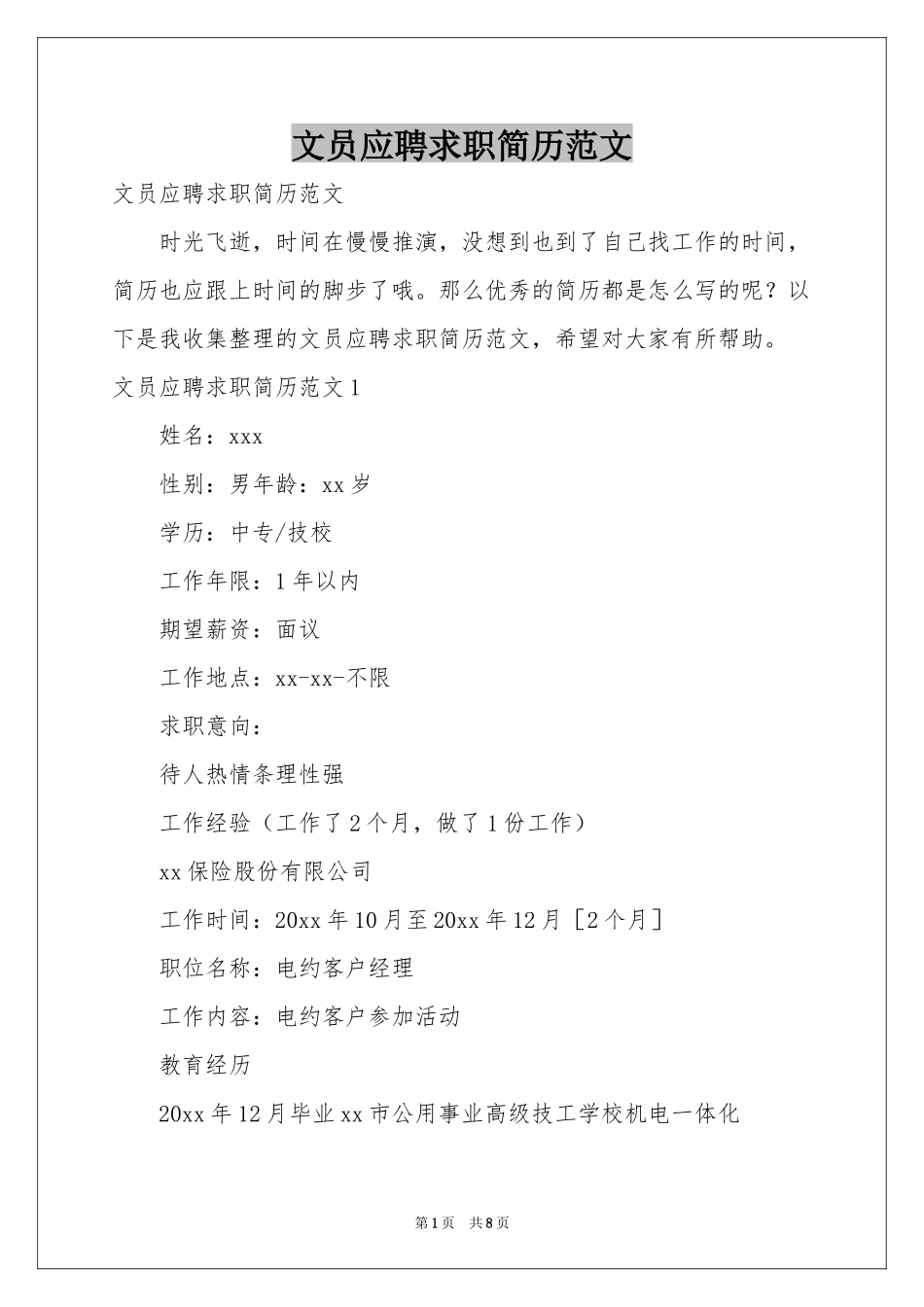 文员应聘求职简历范文

文员应聘求职简历范文

时光飞逝，时间在慢慢推演，没想到也到了自己找工作的时间，简历也应跟上时间的脚步了哦。那么优秀的简历都是怎么写的呢？以下是我收集整理的文员应聘求职简历范文，希望对大家有所帮助。

文员应聘求职简历范文1

姓名：xxx

性别：男年龄：xx岁

学历：中专/技校

工作年限：1年以内

期望薪资：面议

工作地点：xx-xx-不限

求职意向：

待人热情条理性强

工作经验（工作了2个月，做了1份工作）

xx保险股份有限公司

工作时间：20xx年10月至20xx年12月［2个月］

职位名称：电约客户经理

工作内容：电约客户参加活动

教育经历

20xx年12月毕业xx市公用事业高级技工学校机电一体化

第1页 共8页